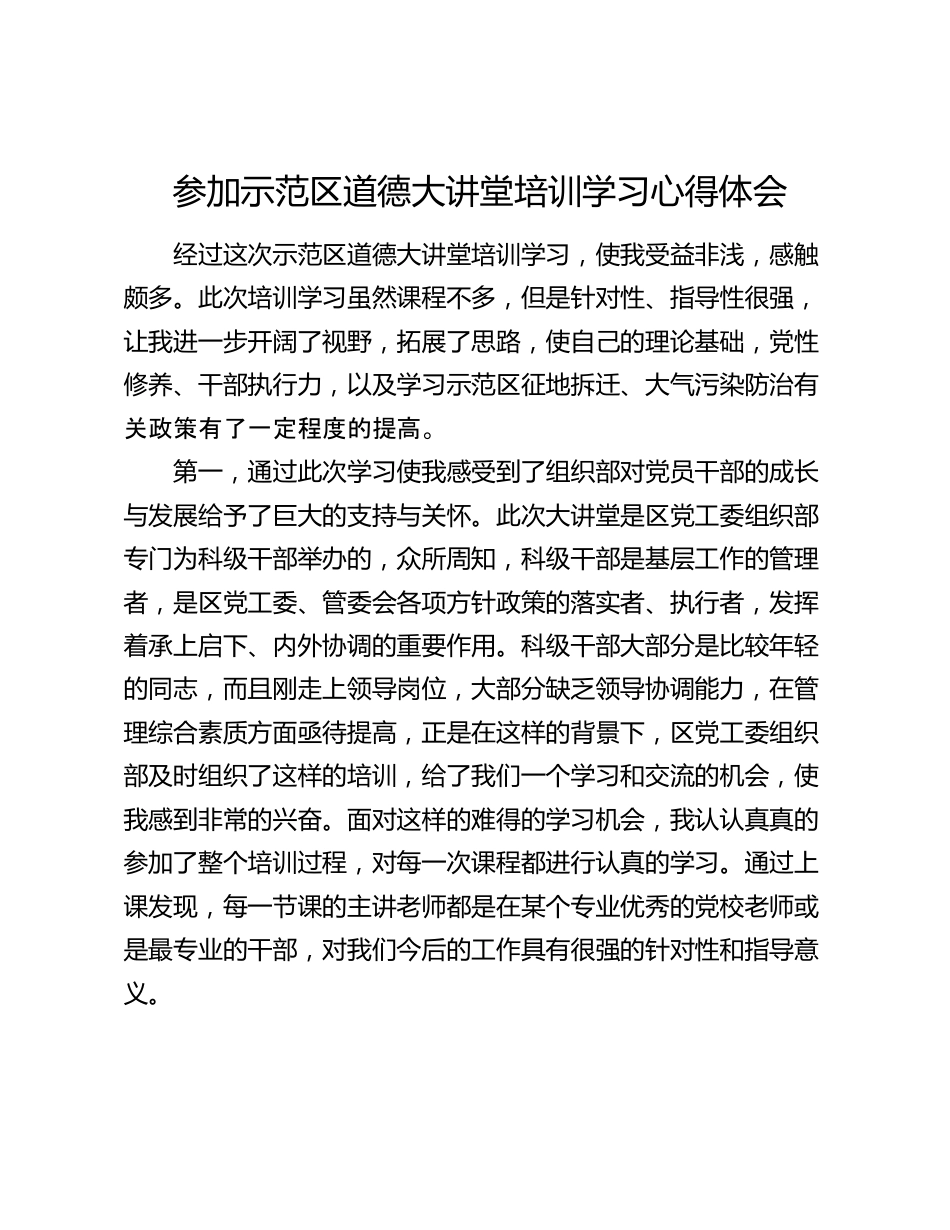 参加示范区道德大讲堂培训学习心得体会

经过这次示范区道德大讲堂培训学习，使我受益非浅，感触颇多。此次培训学习虽然课程不多，但是针对性、指导性很强，让我进一步开阔了视野，拓展了思路，使自己的理论基础，党性修养、干部执行力，以及学习示范区征地拆迁、大气污染防治有关政策有了一定程度的提高。

第一，通过此次学习使我感受到了组织部对党员干部的成长与发展给予了巨大的支持与关怀。此次大讲堂是区党工委组织部专门为科级干部举办的，众所周知，科级干部是基层工作的管理者，是区党工委、管委会各项方针政策的落实者、执行者，发挥着承上启下、内外协调的重要作用。科级干部大部分是比较年轻的同志，而且刚走上领导岗位，大部分缺乏领导协调能力，在管理综合素质方面亟待提高，正是在这样的背景下，区党工委组织部及时组织了这样的培训，给了我们一个学习和交流的机会，使我感到非常的兴奋。面对这样的难得的学习机会，我认认真真的参加了整个培训过程，对每一次课程都进行认真的学习。通过上课发现，每一节课的主讲老师都是在某个专业优秀的党校老师或是最专业的干部，对我们今后的工作具有很强的针对性和指导意义。